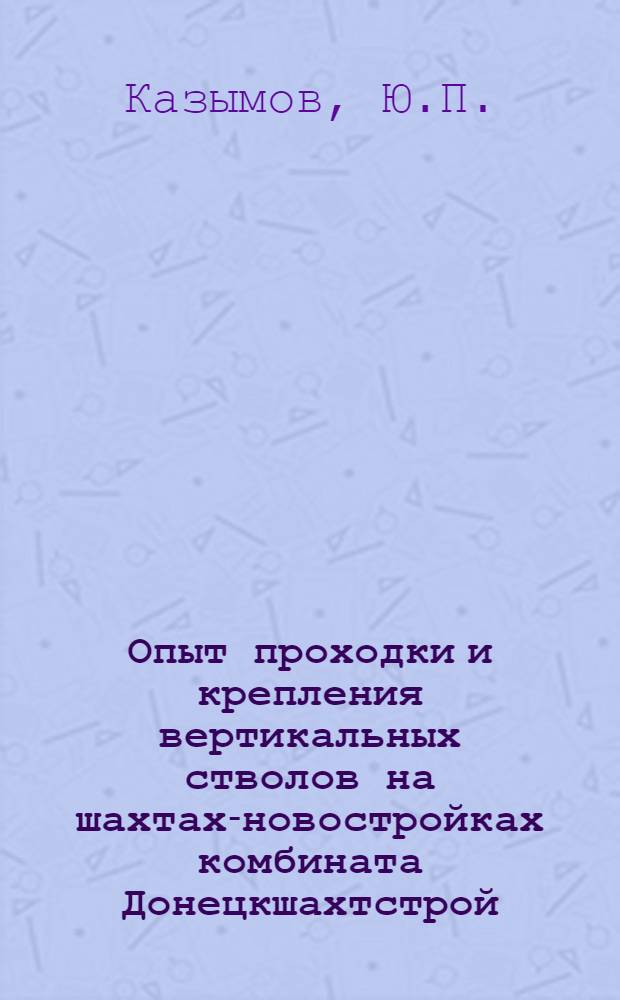 Казымов, Ю.П.

Опыт проходки и крепления вертикальных стволов на шахтах-новостройках комбината Донецкшахтстрой